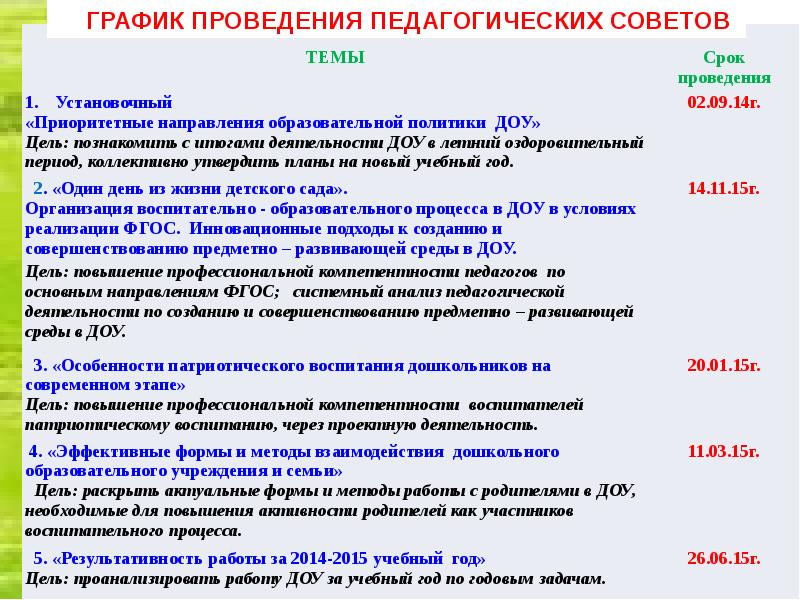 ГРАФИК ПРОВЕДЕНИЯ ПЕДАГОГИЧЕСКИХ СОВЕТОВ

| ТЕМЫ | Срок проведения |
|---|---|
| 1. Установочный «Приоритетные направления образовательной политики ДОУ» Цель: познакомить с итогами деятельности ДОУ в летний оздоровительный период, коллективно утвердить планы на новый учебный год. | 02.09.14г. |
| 2. «Один день из жизни детского сада». Организация воспитательно - образовательного процесса в ДОУ в условиях реализации ФГОС. Инновационные подходы к созданию и совершенствованию предметно – развивающей среды в ДОУ. Цель: повышение профессиональной компетентности педагогов по основным направлениям ФГОС; системный анализ педагогической деятельности по созданию и совершенствованию предметно – развивающей среды в ДОУ. | 14.11.15г. |
| 3. «Особенности патриотического воспитания дошкольников на современном этапе» Цель: повышение профессиональной компетентности воспитателей патриотическому воспитанию, через проектную деятельность. | 20.01.15г. |
| 4. «Эффективные формы и методы взаимодействия дошкольного образовательного учреждения и семьи» Цель: раскрыть актуальные формы и методы работы с родителями в ДОУ, необходимые для повышения активности родителей как участников воспитательного процесса. | 11.03.15г. |
| 5. «Результативность работы за 2014-2015 учебный год» Цель: проанализировать работу ДОУ за учебный год по годовым задачам. | 26.06.15г. |